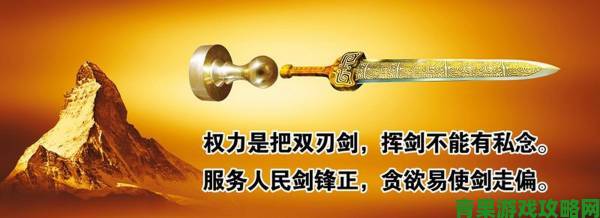 权力是把双刃剑，挥剑不能有私念。
服务人民剑锋正，贪欲易使剑走偏。

青果游戏攻略网